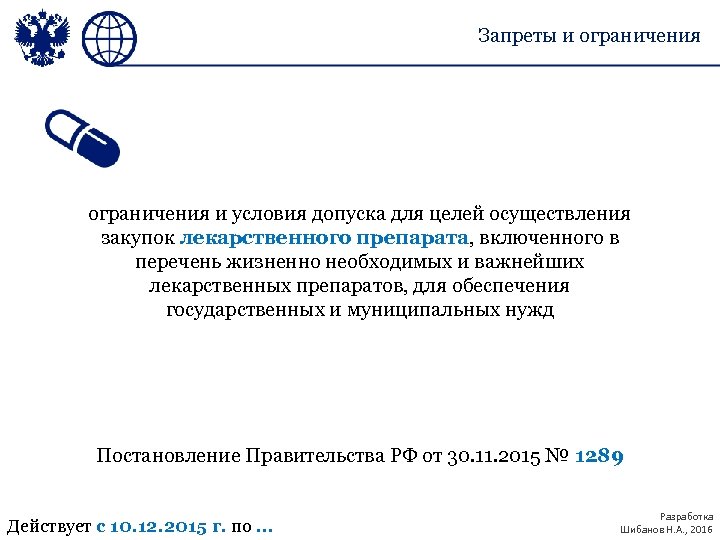 Запреты и ограничения

ограничения и условия допуска для целей осуществления закупок лекарственного препарата, включенного в перечень жизненно необходимых и важнейших лекарственных препаратов, для обеспечения государственных и муниципальных нужд

Постановление Правительства РФ от 30.11.2015 № 1289

Действует с 10.12.2015 г. по ...

Разработка
Шибанов Н.А., 2016